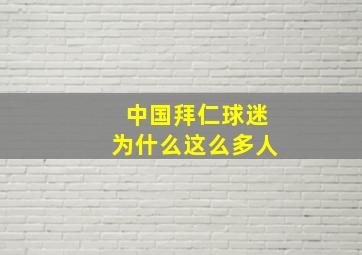 中国拜仁球迷
为什么这么多人